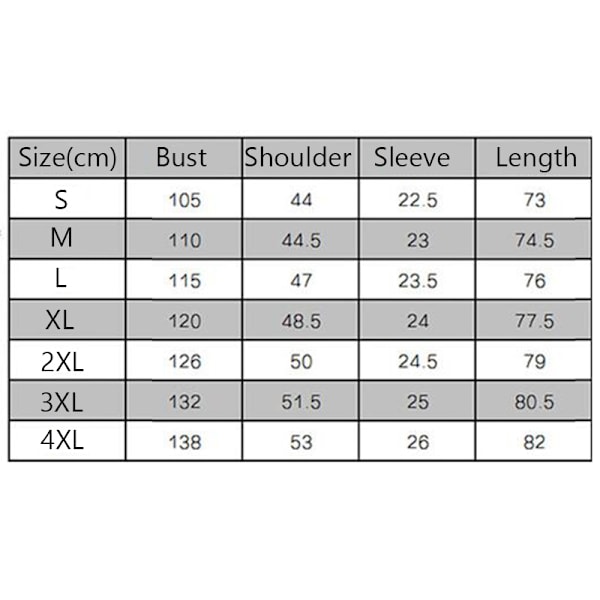 | Size(cm) | Bust | Shoulder | Sleeve | Length |
|---|---|---|---|---|
| S | 105 | 44 | 22.5 | 73 |
| M | 110 | 44.5 | 23 | 74.5 |
| L | 115 | 47 | 23.5 | 76 |
| XL | 120 | 48.5 | 24 | 77.5 |
| 2XL | 126 | 50 | 24.5 | 79 |
| 3XL | 132 | 51.5 | 25 | 80.5 |
| 4XL | 138 | 53 | 26 | 82 |